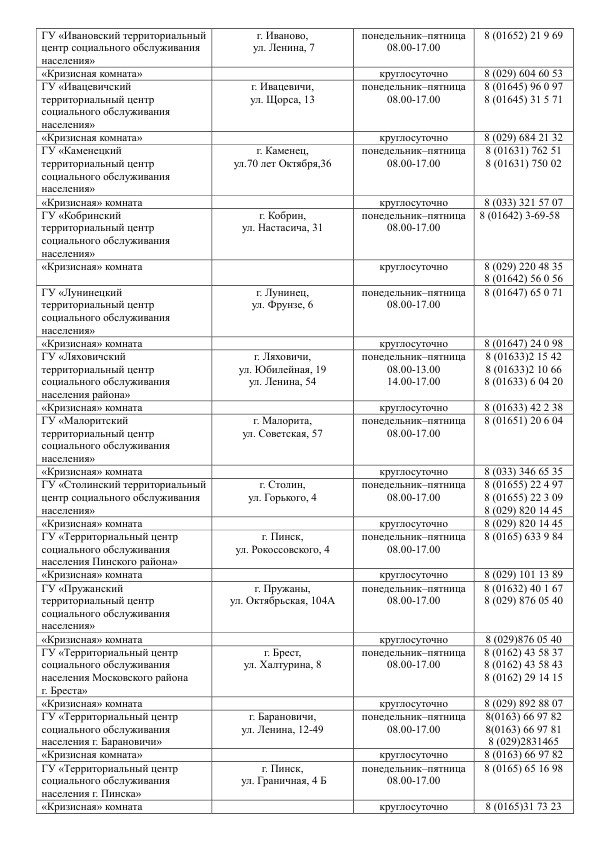 | | | | |
|---|---|---|---|
| ГУ «Ивановский территориальный центр социального обслуживания населения» | г. Иваново, ул. Ленина, 7 | понедельник–пятница 08.00-17.00 | 8 (01652) 21 9 69 |
| «Кризисная комната» | | круглосуточно | 8 (029) 604 60 53 |
| ГУ «Ивацевичский территориальный центр социального обслуживания населения» | г. Ивацевичи, ул. Щорса, 13 | понедельник–пятница 08.00-17.00 | 8 (01645) 96 0 97 8 (01645) 31 5 71 |
| «Кризисная комната» | | круглосуточно | 8 (029) 684 21 32 |
| ГУ «Каменецкий территориальный центр социального обслуживания населения» | г. Каменец, ул.70 лет Октября,36 | понедельник–пятница 08.00-17.00 | 8 (01631) 762 51 8 (01631) 750 02 |
| «Кризисная» комната | | круглосуточно | 8 (033) 321 57 07 |
| ГУ «Кобринский территориальный центр социального обслуживания населения» | г. Кобрин, ул. Настасича, 31 | понедельник–пятница 08.00-17.00 | 8 (01642) 3-69-58 |
| «Кризисная» комната | | круглосуточно | 8 (029) 220 48 35 8 (01642) 56 0 56 |
| ГУ «Лунинецкий территориальный центр социального обслуживания населения» | г. Лунинец, ул. Фрунзе, 6 | понедельник–пятница 08.00-17.00 | 8 (01647) 65 0 71 |
| «Кризисная» комната | | круглосуточно | 8 (01647) 24 0 98 |
| ГУ «Ляховичский территориальный центр социального обслуживания населения района» | г. Ляховичи, ул. Юбилейная, 19 ул. Ленина, 54 | понедельник–пятница 08.00-13.00 14.00-17.00 | 8 (01633)2 15 42 8 (01633)2 10 66 8 (01633) 6 04 20 |
| «Кризисная» комната | | круглосуточно | 8 (01633) 42 2 38 |
| ГУ «Малоритский территориальный центр социального обслуживания населения» | г. Малорита, ул. Советская, 57 | понедельник–пятница 08.00-17.00 | 8 (01651) 20 6 04 |
| «Кризисная» комната | | круглосуточно | 8 (033) 346 65 35 |
| ГУ «Столинский территориальный центр социального обслуживания населения» | г. Столин, ул. Горького, 4 | понедельник–пятница 08.00-17.00 | 8 (01655) 22 4 97 8 (01655) 22 3 09 8 (029) 820 14 45 |
| «Кризисная» комната | | круглосуточно | 8 (029) 820 14 45 |
| ГУ «Территориальный центр социального обслуживания населения Пинского района» | г. Пинск, ул. Рокоссовского, 4 | понедельник–пятница 08.00-17.00 | 8 (0165) 633 9 84 |
| «Кризисная» комната | | круглосуточно | 8 (029) 101 13 89 |
| ГУ «Пружанский территориальный центр социального обслуживания населения» | г. Пружаны, ул. Октябрьская, 104А | понедельник–пятница 08.00-17.00 | 8 (01632) 40 1 67 8 (029) 876 05 40 |
| «Кризисная» комната | | круглосуточно | 8 (029)876 05 40 |
| ГУ «Территориальный центр социального обслуживания населения Московского района г. Бреста» | г. Брест, ул. Халтурина, 8 | понедельник–пятница 08.00-17.00 | 8 (0162) 43 58 37 8 (0162) 43 58 43 8 (0162) 29 14 15 |
| «Кризисная» комната | | круглосуточно | 8 (029) 892 88 07 |
| ГУ «Территориальный центр социального обслуживания населения г. Барановичи» | г. Барановичи, ул. Ленина, 12-49 | понедельник–пятница 08.00-17.00 | 8(0163) 66 97 82 8(0163) 66 97 81 8 (029)2831465 |
| «Кризисная комната» | | круглосуточно | 8 (0163) 66 97 82 |
| ГУ «Территориальный центр социального обслуживания населения г. Пинска» | г. Пинск, ул. Граничная, 4 Б | понедельник–пятница 08.00-17.00 | 8 (0165) 65 16 98 |
| «Кризисная» комната | | круглосуточно | 8 (0165)31 73 23 |